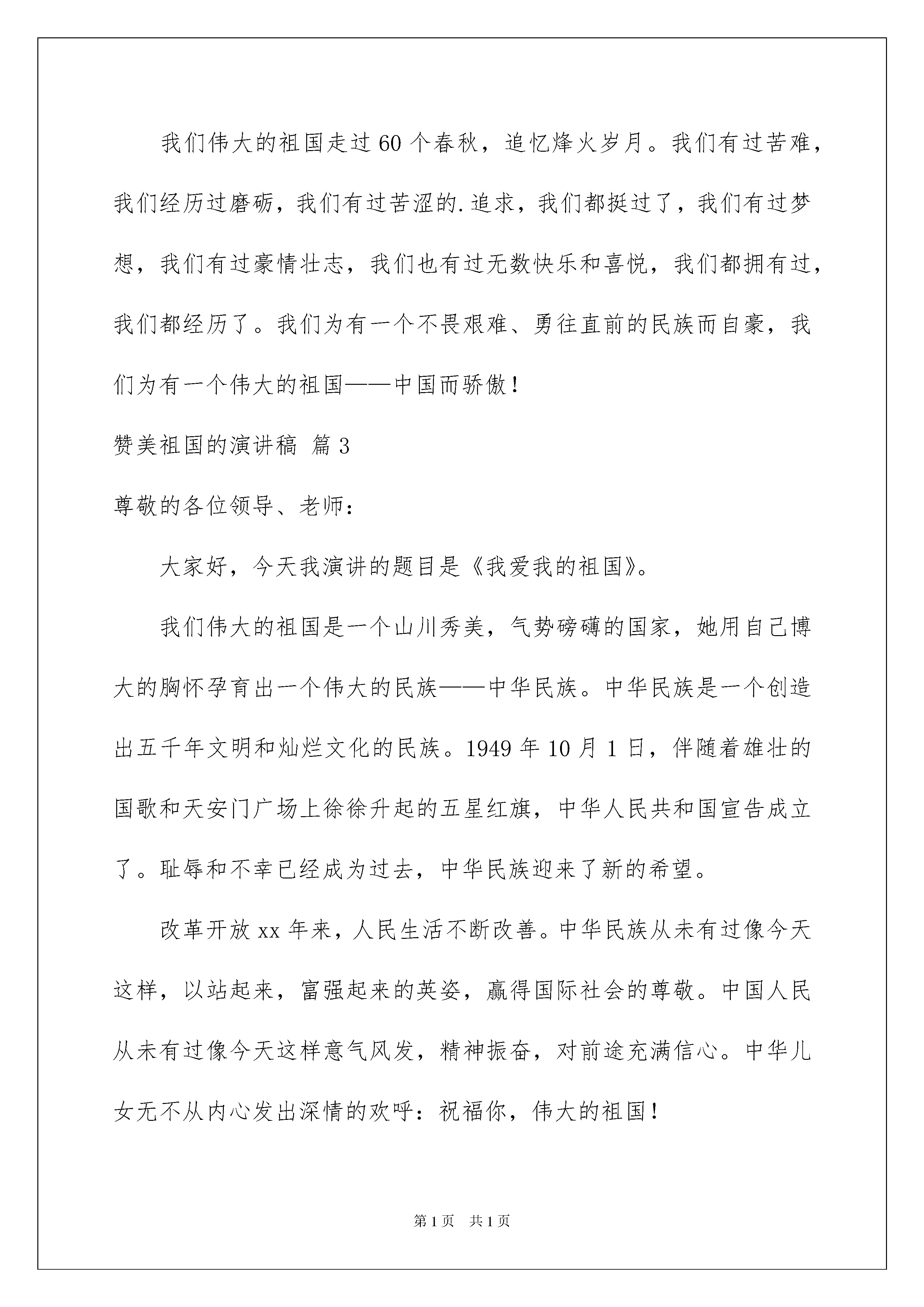 我们伟大的祖国走过60个春秋，追忆烽火岁月。我们有过苦难，我们经历过磨砺，我们有过苦涩的.追求，我们都挺过了，我们有过梦想，我们有过豪情壮志，我们也有过无数快乐和喜悦，我们都拥有过，我们都经历了。我们为有一个不畏艰难、勇往直前的民族而自豪，我们为有一个伟大的祖国——中国而骄傲！

赞美祖国的演讲稿 篇3

尊敬的各位领导、老师：

大家好，今天我演讲的题目是《我爱我的祖国》。

我们伟大的祖国是一个山川秀美，气势磅礴的国家，她用自己博大的胸怀孕育出一个伟大的民族——中华民族。中华民族是一个创造出五千年文明和灿烂文化的民族。1949年10月1日，伴随着雄壮的国歌和天安门广场上徐徐升起的五星红旗，中华人民共和国宣告成立了。耻辱和不幸已经成为过去，中华民族迎来了新的希望。

改革开放xx年来，人民生活不断改善。中华民族从未有过像今天这样，以站起来，富强起来的英姿，赢得国际社会的尊敬。中国人民从未有过像今天这样意气风发，精神振奋，对前途充满信心。中华儿女无不从内心发出深情的欢呼：祝福你，伟大的祖国！

第1页 共1页